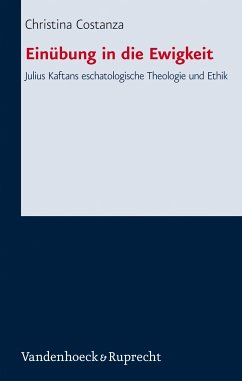 Christina Costanza

Einübung in die Ewigkeit

Julius Kaftans eschatologische Theologie und Ethik

Vandenhoeck & Ruprecht